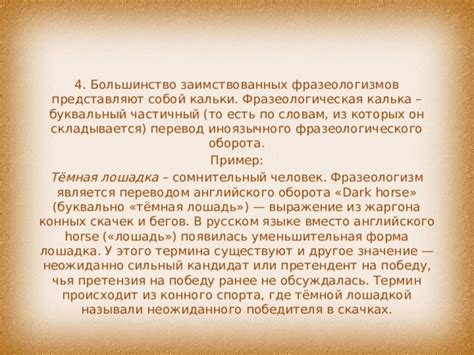 4. Большинство заимствованных фразеологизмов представляют собой кальки. Фразеологическая калька – буквальный частичный (то есть по словам, из которых он складывается) перевод иноязычного фразеологического оборота.

Пример:

Тёмная лошадка – сомнительный человек. Фразеологизм является переводом английского оборота «Dark horse» (буквально «тёмная лошадь») — выражение из жаргона конных скачек и бегов. В русском языке вместо английского horse («лошадь») появилась уменьшительная форма лошадка. У этого термина существуют и другое значение — неожиданно сильный кандидат или претендент на победу, чья претензия на победу ранее не обсуждалась. Термин происходит из конного спорта, где тёмной лошадкой называли неожиданного победителя в скачках.